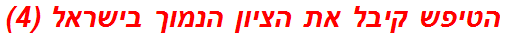 הטיפש קיבל את הציון הנמוך בישראל (4)